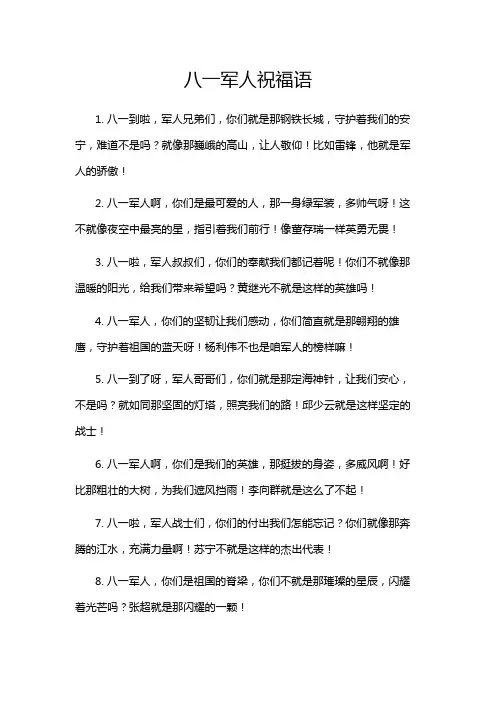 八一军人祝福语

1. 八一到啦，军人兄弟们，你们就是那钢铁长城，守护着我们的安宁，难道不是吗？就像那巍峨的高山，让人敬仰！比如雷锋，他就是军人的骄傲！

2. 八一军人啊，你们是最可爱的人，那一身绿军装，多帅气呀！这不就像夜空中最亮的星，指引着我们前行！像董存瑞一样英勇无畏！

3. 八一啦，军人叔叔们，你们的奉献我们都记着呢！你们不就像那温暖的阳光，给我们带来希望吗？黄继光不就是这样的英雄吗！

4. 八一军人，你们的坚韧让我们感动，你们简直就是那翱翔的雄鹰，守护着祖国的蓝天呀！杨利伟不也是咱军人的榜样嘛！

5. 八一到了呀，军人哥哥们，你们就是那定海神针，让我们安心，不是吗？就如同那坚固的灯塔，照亮我们的路！邱少云就是这样坚定的战士！

6. 八一军人啊，你们是我们的英雄，那挺拔的身姿，多威风啊！好比那粗壮的大树，为我们遮风挡雨！李向群就是这么了不起！

7. 八一啦，军人战士们，你们的付出我们怎能忘记？你们就像那奔腾的江水，充满力量啊！苏宁不就是这样的杰出代表！

8. 八一军人，你们是祖国的脊梁，你们不就是那璀璨的星辰，闪耀着光芒吗？张超就是那闪耀的一颗！